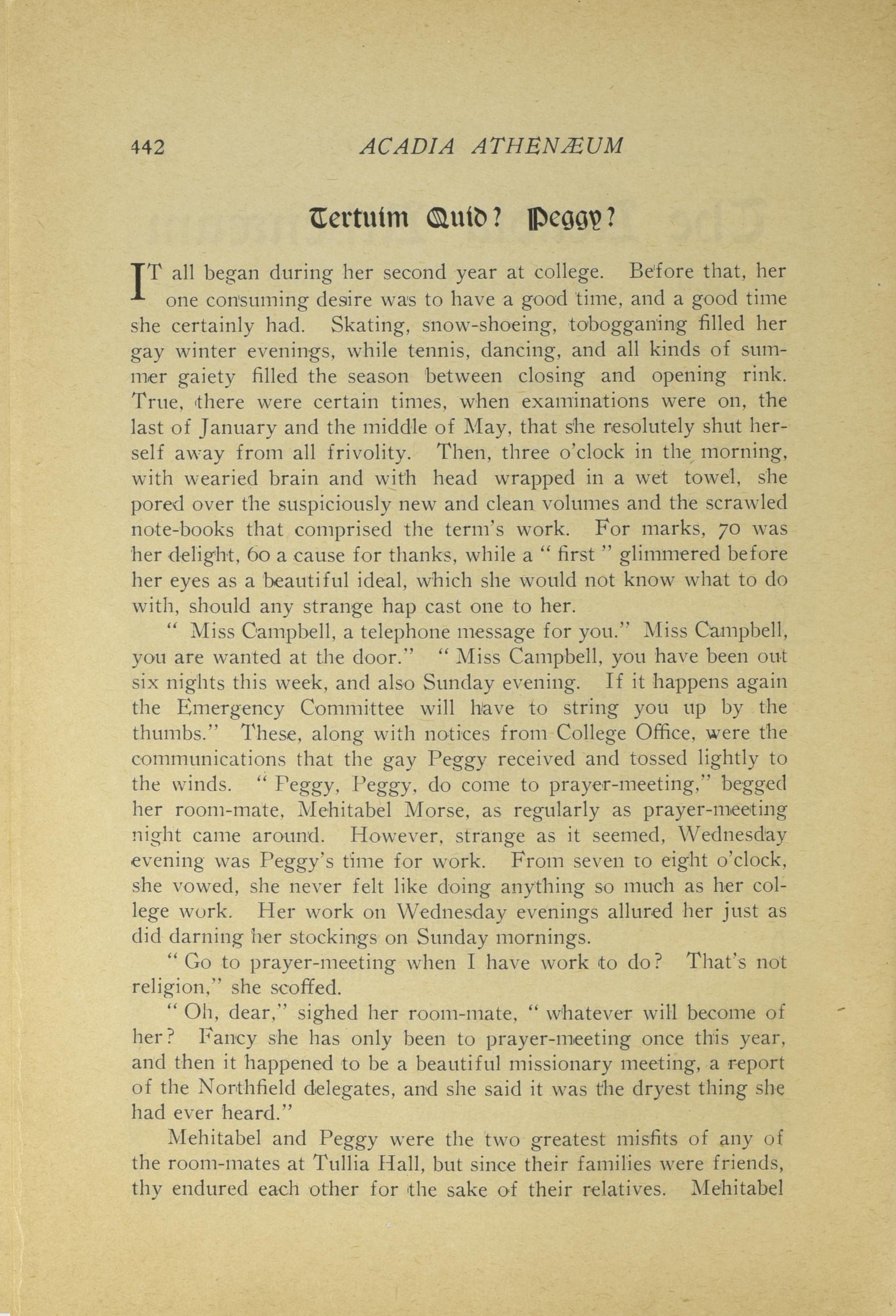 442 ACADIA ATHENÆUM

Tertuim Quid? Peggy?

IT all began during her second year at college. Before that, her one consuming desire was to have a good time, and a good time she certainly had. Skating, snow-shoeing, tobogganing filled her gay winter evenings, while tennis, dancing, and all kinds of summer gaiety filled the season between closing and opening rink. True, there were certain times, when examinations were on, the last of January and the middle of May, that she resolutely shut herself away from all frivolity. Then, three o'clock in the morning, with wearied brain and with head wrapped in a wet towel, she pored over the suspiciously new and clean volumes and the scrawled note-books that comprised the term's work. For marks, 70 was her delight, 60 a cause for thanks, while a " first " glimmered before her eyes as a beautiful ideal, which she would not know what to do with, should any strange hap cast one to her.

" Miss Campbell, a telephone message for you." Miss Campbell, you are wanted at the door." " Miss Campbell, you have been out six nights this week, and also Sunday evening. If it happens again the Emergency Committee will have to string you up by the thumbs." These, along with notices from College Office, were the communications that the gay Peggy received and tossed lightly to the winds. " Peggy, Peggy, do come to prayer-meeting," begged her room-mate, Mehitabel Morse, as regularly as prayer-meeting night came around. However, strange as it seemed, Wednesday evening was Peggy's time for work. From seven to eight o'clock, she vowed, she never felt like doing anything so much as her college work. Her work on Wednesday evenings allured her just as did darning her stockings on Sunday mornings.

" Go to prayer-meeting when I have work to do? That's not religion," she scoffed.

" Oh, dear," sighed her room-mate, " whatever will become of her? Fancy she has only been to prayer-meeting once this year, and then it happened to be a beautiful missionary meeting, a report of the Northfield delegates, and she said it was the dryest thing she had ever heard."

Mehitabel and Peggy were the two greatest misfits of any of the room-mates at Tullia Hall, but since their families were friends, thy endured each other for the sake of their relatives. Mehitabel